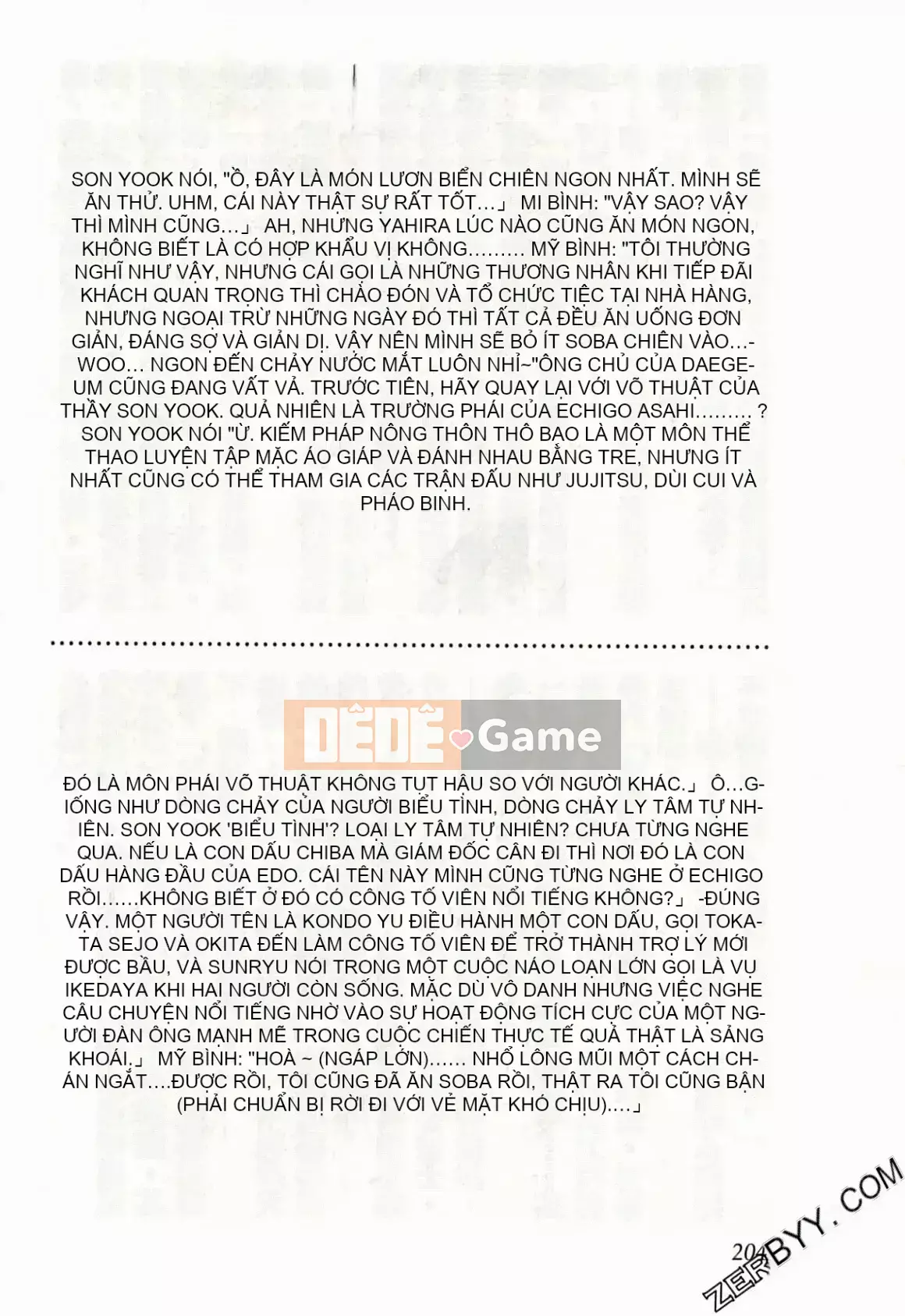 SON YOOK NÓI, "Ồ, ĐÂY LÀ MÓN LƯƠN BIỂN CHIÊN NGON NHẤT. MÌNH SẼ ĂN THỬ. UHM, CÁI NÀY THẬT SỰ RẤT TỐT...」 MI BÌNH: "VẬY SAO? VẬY THÌ MÌNH CŨNG...」 AH, NHƯNG YAHIRA LÚC NÀO CŨNG ĂN MÓN NGON, KHÔNG BIẾT LÀ CÓ HỢP KHẨU VỊ KHÔNG......... MỸ BÌNH: "TÔI THƯỜNG NGHĨ NHƯ VẬY, NHƯNG CÁI GỌI LÀ NHỮNG THƯƠNG NHÂN KHI TIẾP ĐÃI KHÁCH QUAN TRỌNG THÌ CHÀO ĐÓN VÀ TỔ CHỨC TIỆC TẠI NHÀ HÀNG, NHƯNG NGOẠI TRỪ NHỮNG NGÀY ĐÓ THÌ TẤT CẢ ĐỀU ĂN UỐNG ĐƠN GIẢN, ĐÁNG SỢ VÀ GIẢN DỊ. VẬY NÊN MÌNH SẼ BỎ ÍT SOBA CHIÊN VÀO...-WOO... NGON ĐẾN CHẢY NƯỚC MẮT LUÔN NHỈ~"ÔNG CHỦ CỦA DAEGEUM CŨNG ĐANG VẤT VẢ. TRƯỚC TIÊN, HÃY QUAY LẠI VỚI VÕ THUẬT CỦA THẦY SON YOOK. QUẢ NHIÊN LÀ TRƯỜNG PHÁI CỦA ECHIGO ASAHI......... ? SON YOOK NÓI "Ừ. KIẾM PHÁP NÔNG THÔN THÔ BẠO LÀ MỘT MÔN THỂ THAO LUYỆN TẬP MẶC ÁO GIÁP VÀ ĐÁNH NHAU BẰNG TRE, NHƯNG ÍT NHẤT CŨNG CÓ THỂ THAM GIA CÁC TRẬN ĐẤU NHƯ JUJITSU, DÙI CUI VÀ PHÁO BINH.

DÊDÊ Game

ĐÓ LÀ MÔN PHÁI VÕ THUẬT KHÔNG TỤT HẬU SO VỚI NGƯỜI KHÁC.」 Ô...GIỐNG NHƯ DÒNG CHẢY CỦA NGƯỜI BIỂU TÌNH, DÒNG CHẢY LY TÂM TỰ NHIÊN. SON YOOK 'BIỂU TÌNH'? LOẠI LY TÂM TỰ NHIÊN? CHƯA TỪNG NGHE QUA. NẾU LÀ CON DẤU CHIBA MÀ GIÁM ĐỐC CÂN ĐI THÌ NƠI ĐÓ LÀ CON DẤU HÀNG ĐẦU CỦA EDO. CÁI TÊN NÀY MÌNH CŨNG TỪNG NGHE Ở ECHIGO RỒI......KHÔNG BIẾT Ở ĐÓ CÓ CÔNG TỐ VIÊN NỔI TIẾNG KHÔNG?」 -ĐÚNG VẬY. MỘT NGƯỜI TÊN LÀ KONDO YU ĐIỀU HÀNH MỘT CON DẤU, GỌI TOKATA SEJO VÀ OKITA ĐẾN LÀM CÔNG TỐ VIÊN ĐỂ TRỞ THÀNH TRỢ LÝ MỚI ĐƯỢC BẦU, VÀ SUNRYU NÓI TRONG MỘT CUỘC NÁO LOẠN LỚN GỌI LÀ VỤ IKEDAYA KHI HAI NGƯỜI CÒN SỐNG. MẶC DÙ VÔ DANH NHƯNG VIỆC NGHE CÂU CHUYỆN NỔI TIẾNG NHỜ VÀO SỰ HOẠT ĐỘNG TÍCH CỰC CỦA MỘT NGƯỜI ĐÀN ÔNG MẠNH MẼ TRONG CUỘC CHIẾN THỰC TẾ QUẢ THẬT LÀ SẢNG KHOÁI.」 MỸ BÌNH: "HOÀ ~ (NGÁP LỚN)...... NHỔ LÔNG MŨI MỘT CÁCH CHÁN NGẮT....ĐƯỢC RỒI, TÔI CŨNG ĐÃ ĂN SOBA RỒI, THẬT RA TÔI CŨNG BẬN (PHẢI CHUẨN BỊ RỜI ĐI VỚI VẺ MẶT KHÓ CHỊU)....」

204

ZERBYY.COM